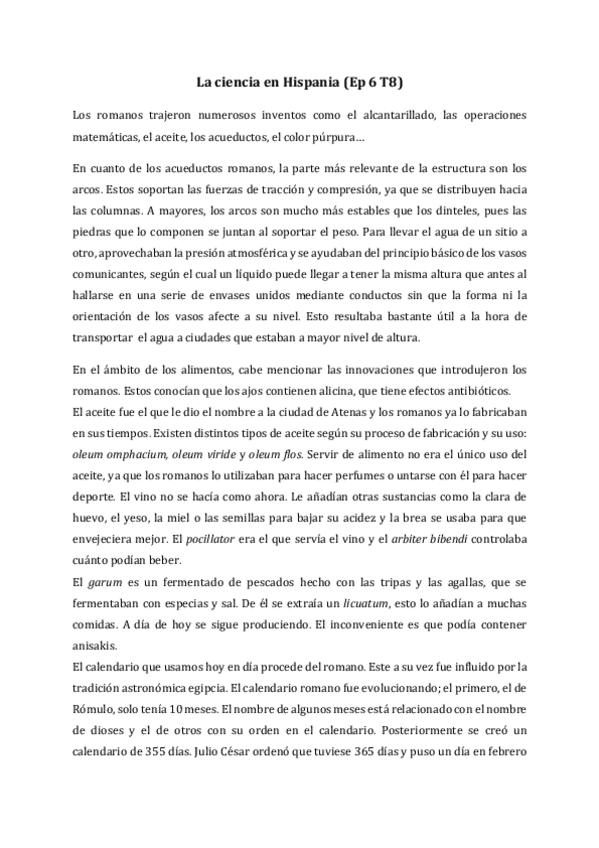 La ciencia en Hispania (Ep 6 T8)

Los romanos trajeron numerosos inventos como el alcantarillado, las operaciones matemáticas, el aceite, los acueductos, el color púrpura…

En cuanto de los acueductos romanos, la parte más relevante de la estructura son los arcos. Estos soportan las fuerzas de tracción y compresión, ya que se distribuyen hacia las columnas. A mayores, los arcos son mucho más estables que los dinteles, pues las piedras que lo componen se juntan al soportar el peso. Para llevar el agua de un sitio a otro, aprovechaban la presión atmosférica y se ayudaban del principio básico de los vasos comunicantes, según el cual un líquido puede llegar a tener la misma altura que antes al hallarse en una serie de envases unidos mediante conductos sin que la forma ni la orientación de los vasos afecte a su nivel. Esto resultaba bastante útil a la hora de transportar el agua a ciudades que estaban a mayor nivel de altura.

En el ámbito de los alimentos, cabe mencionar las innovaciones que introdujeron los romanos. Estos conocían que los ajos contienen alicina, que tiene efectos antibióticos.
El aceite fue el que le dio el nombre a la ciudad de Atenas y los romanos ya lo fabricaban en sus tiempos. Existen distintos tipos de aceite según su proceso de fabricación y su uso: oleum omphacium, oleum viride y oleum flos. Servir de alimento no era el único uso del aceite, ya que los romanos lo utilizaban para hacer perfumes o untarse con él para hacer deporte. El vino no se hacía como ahora. Le añadían otras sustancias como la clara de huevo, el yeso, la miel o las semillas para bajar su acidez y la brea se usaba para que envejeciera mejor. El pocillator era el que servía el vino y el arbiter bibendi controlaba cuánto podían beber.
El garum es un fermentado de pescados hecho con las tripas y las agallas, que se fermentaban con especias y sal. De él se extraía un licuatum, esto lo añadían a muchas comidas. A día de hoy se sigue produciendo. El inconveniente es que podía contener anisakis.
El calendario que usamos hoy en día procede del romano. Este a su vez fue influido por la tradición astronómica egipcia. El calendario romano fue evolucionando; el primero, el de Rómulo, solo tenía 10 meses. El nombre de algunos meses está relacionado con el nombre de dioses y el de otros con su orden en el calendario. Posteriormente se creó un calendario de 355 días. Julio César ordenó que tuviese 365 días y puso un día en febrero